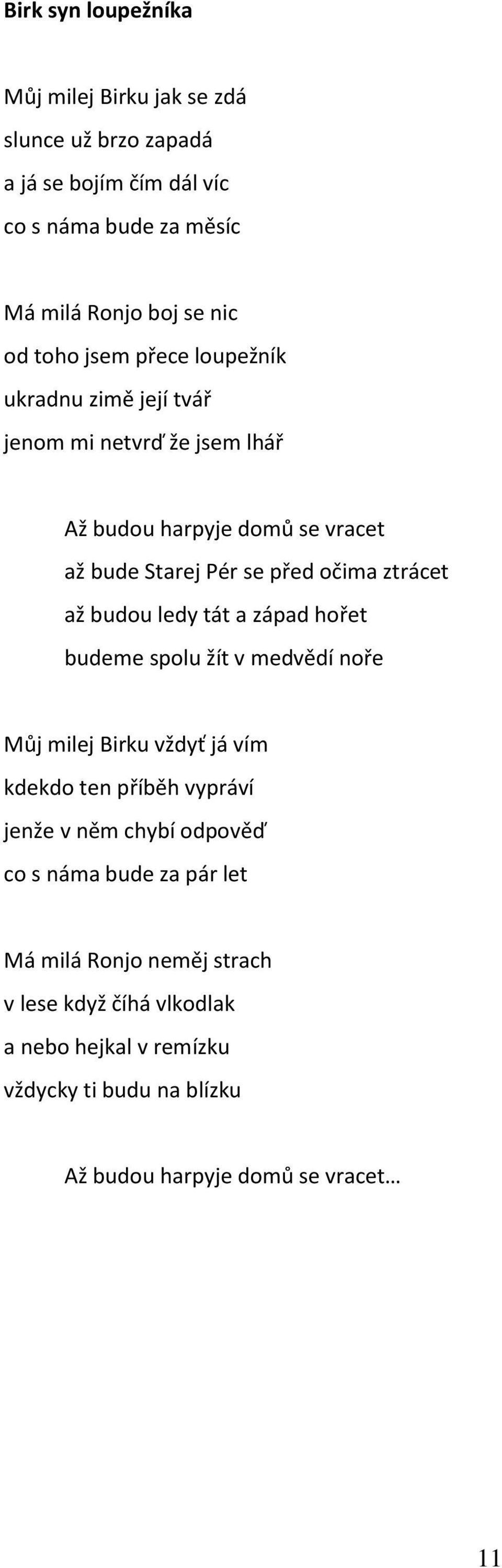 Birk syn loupežníka

Můj milej Birku jak se zdá
slunce už brzo zapadá
a já se bojím čím dál víc
co s náma bude za měsíc

Má milá Ronjo boj se nic
od toho jsem přece loupežník
ukradnu zimě její tvář
jenom mi netvrď že jsem lhář

Až budou harpyje domů se vracet
až bude Starej Pér se před očima ztrácet
až budou ledy tát a západ hořet
budeme spolu žít v medvědí noře

Můj milej Birku vždyť já vím
kdekdo ten příběh vypráví
jenže v něm chybí odpověď
co s náma bude za pár let

Má milá Ronjo neměj strach
v lese když číhá vlkodlak
a nebo hejkal v remízku
vždycky ti budu na blízku

Až budou harpyje domů se vracet…

11